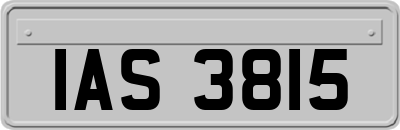 IAS 3815